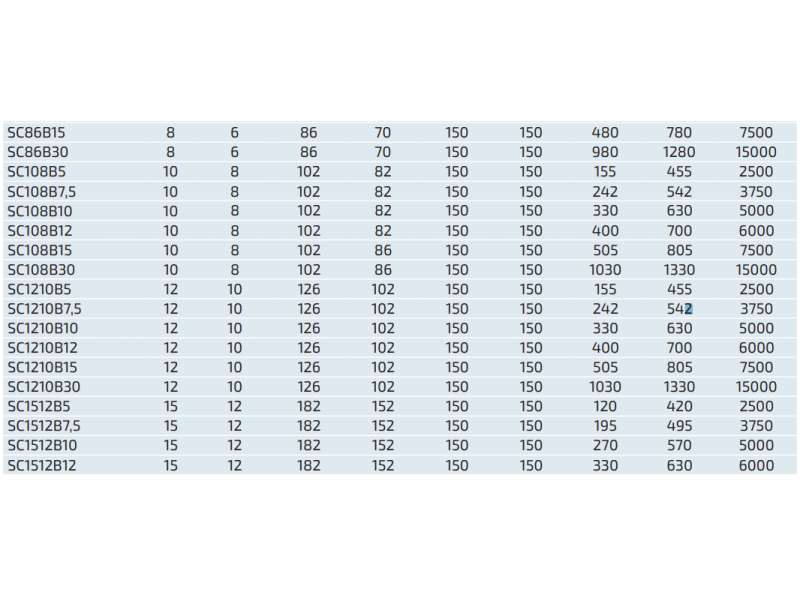 | SC86B15 | 8 | 6 | 86 | 70 | 150 | 150 | 480 | 780 | 7500 |
|---|---|---|---|---|---|---|---|---|---|
| SC86B30 | 8 | 6 | 86 | 70 | 150 | 150 | 980 | 1280 | 15000 |
| SC108B5 | 10 | 8 | 102 | 82 | 150 | 150 | 155 | 455 | 2500 |
| SC108B7,5 | 10 | 8 | 102 | 82 | 150 | 150 | 242 | 542 | 3750 |
| SC108B10 | 10 | 8 | 102 | 82 | 150 | 150 | 330 | 630 | 5000 |
| SC108B12 | 10 | 8 | 102 | 82 | 150 | 150 | 400 | 700 | 6000 |
| SC108B15 | 10 | 8 | 102 | 86 | 150 | 150 | 505 | 805 | 7500 |
| SC108B30 | 10 | 8 | 102 | 86 | 150 | 150 | 1030 | 1330 | 15000 |
| SC1210B5 | 12 | 10 | 126 | 102 | 150 | 150 | 155 | 455 | 2500 |
| SC1210B7,5 | 12 | 10 | 126 | 102 | 150 | 150 | 242 | 542 | 3750 |
| SC1210B10 | 12 | 10 | 126 | 102 | 150 | 150 | 330 | 630 | 5000 |
| SC1210B12 | 12 | 10 | 126 | 102 | 150 | 150 | 400 | 700 | 6000 |
| SC1210B15 | 12 | 10 | 126 | 102 | 150 | 150 | 505 | 805 | 7500 |
| SC1210B30 | 12 | 10 | 126 | 102 | 150 | 150 | 1030 | 1330 | 15000 |
| SC1512B5 | 15 | 12 | 182 | 152 | 150 | 150 | 120 | 420 | 2500 |
| SC1512B7,5 | 15 | 12 | 182 | 152 | 150 | 150 | 195 | 495 | 3750 |
| SC1512B10 | 15 | 12 | 182 | 152 | 150 | 150 | 270 | 570 | 5000 |
| SC1512B12 | 15 | 12 | 182 | 152 | 150 | 150 | 330 | 630 | 6000 |